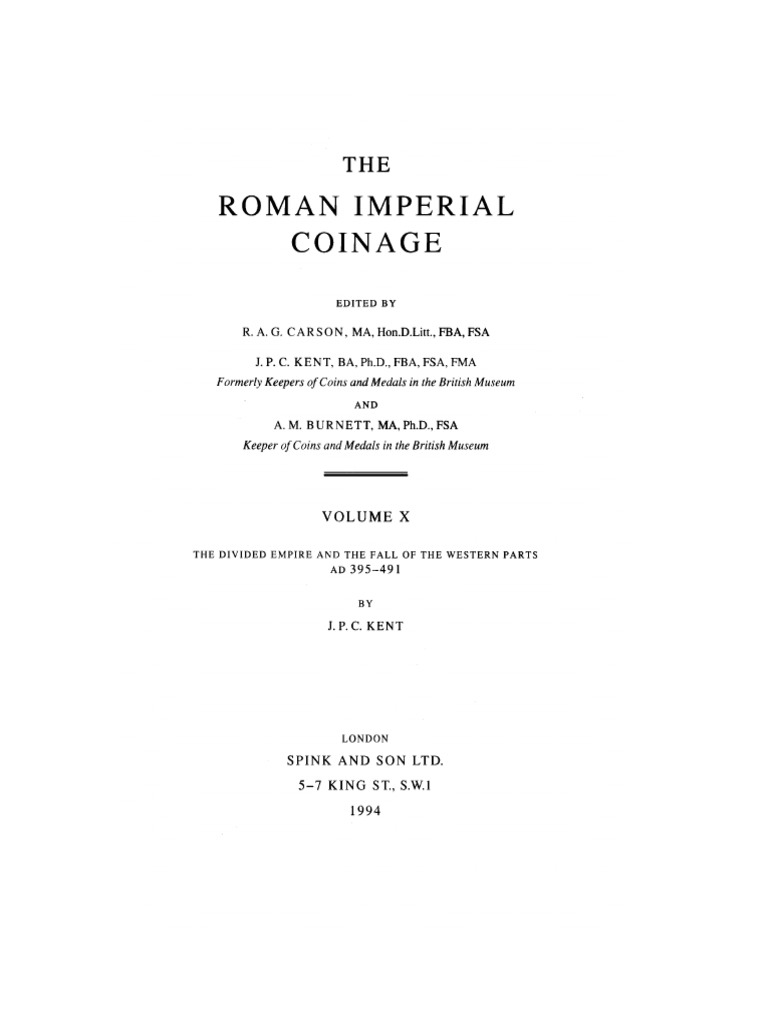 THE

ROMAN IMPERIAL COINAGE

EDITED BY

R. A. G. CARSON, MA, Hon.D.Litt., FBA, FSA

J. P. C. KENT, BA, Ph.D., FBA, FSA, FMA
Formerly Keepers of Coins and Medals in the British Museum

AND

A. M. BURNETT, MA, Ph.D., FSA
Keeper of Coins and Medals in the British Museum

VOLUME X

THE DIVIDED EMPIRE AND THE FALL OF THE WESTERN PARTS
AD 395–491

BY

J. P. C. KENT

LONDON
SPINK AND SON LTD.
5–7 KING ST., S.W.1
1994